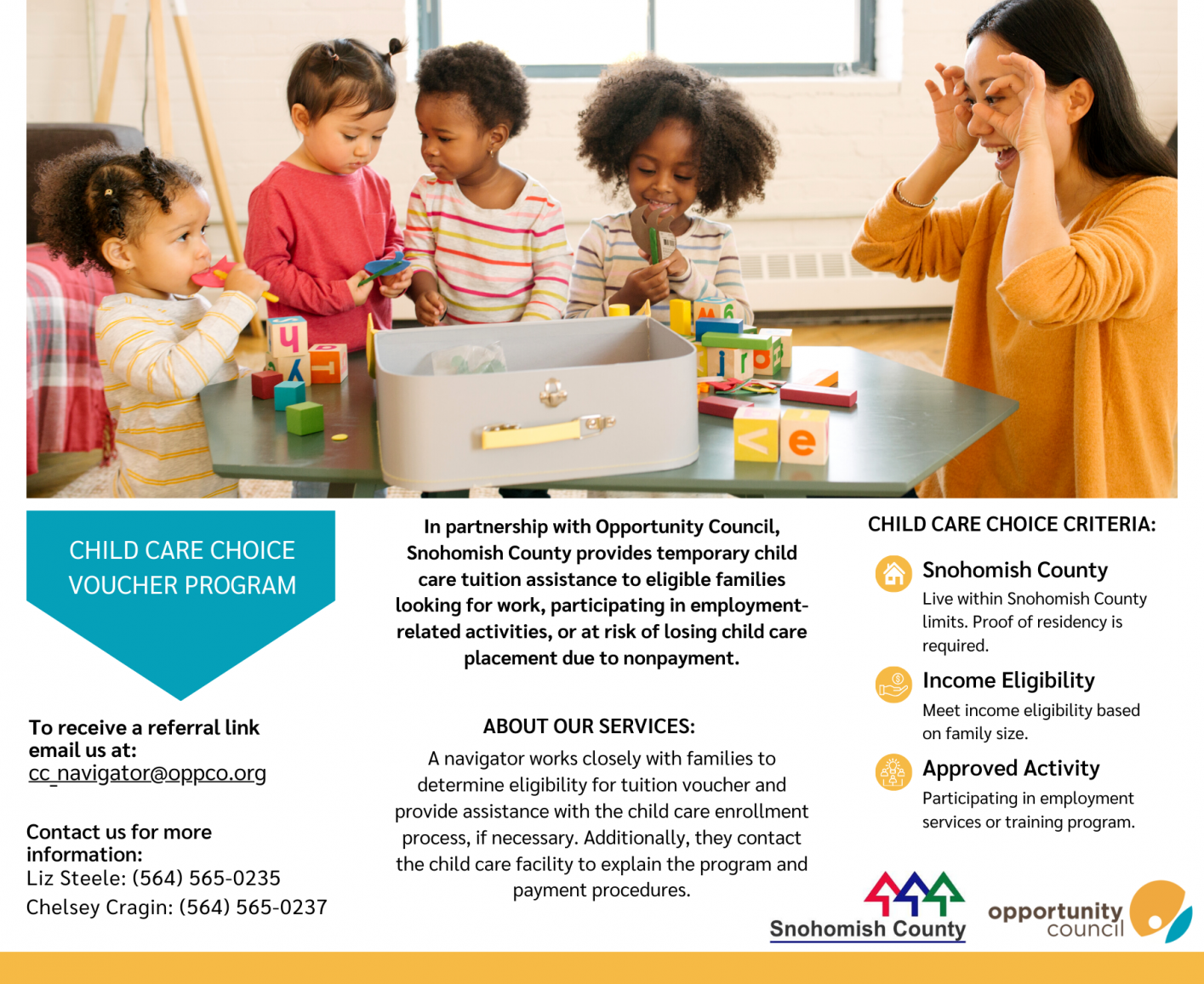 CHILD CARE CHOICE VOUCHER PROGRAM

To receive a referral link email us at:
cc_navigator@oppco.org

Contact us for more information:
Liz Steele: (564) 565-0235
Chelsey Cragin: (564) 565-0237

In partnership with Opportunity Council, Snohomish County provides temporary child care tuition assistance to eligible families looking for work, participating in employment-related activities, or at risk of losing child care placement due to nonpayment.

ABOUT OUR SERVICES:
A navigator works closely with families to determine eligibility for tuition voucher and provide assistance with the child care enrollment process, if necessary. Additionally, they contact the child care facility to explain the program and payment procedures.

CHILD CARE CHOICE CRITERIA:

Snohomish County
Live within Snohomish County limits. Proof of residency is required.

Income Eligibility
Meet income eligibility based on family size.

Approved Activity
Participating in employment services or training program.

Snohomish County

opportunity council